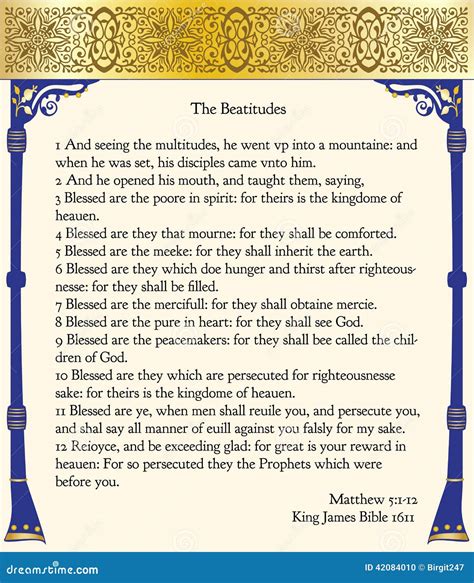 The Beatitudes

1 And seeing the multitudes, he went vp into a mountaine: and when he was set, his disciples came vnto him.
2 And he opened his mouth, and taught them, saying,
3 Blessed are the poore in spirit: for theirs is the kingdome of heauen.
4 Blessed are they that mourne: for they shall be comforted.
5 Blessed are the meeke: for they shall inherit the earth.
6 Blessed are they which doe hunger and thirst after righteousnesse: for they shall be filled.
7 Blessed are the mercifull: for they shall obtaine mercie.
8 Blessed are the pure in heart: for they shall see God.
9 Blessed are the peacemakers: for they shall bee called the children of God.
10 Blessed are they which are persecuted for righteousnesse sake: for theirs is the kingdome of heauen.
11 Blessed are ye, when men shall reuile you, and persecute you, and shal say all manner of euill against you falsly for my sake.
12 Reioyce, and be exceeding glad: for great is your reward in heauen: For so persecuted they the Prophets which were before you.

Matthew 5:1-12
King James Bible 1611

dreamstime.com
ID 42084010 © Birgit247